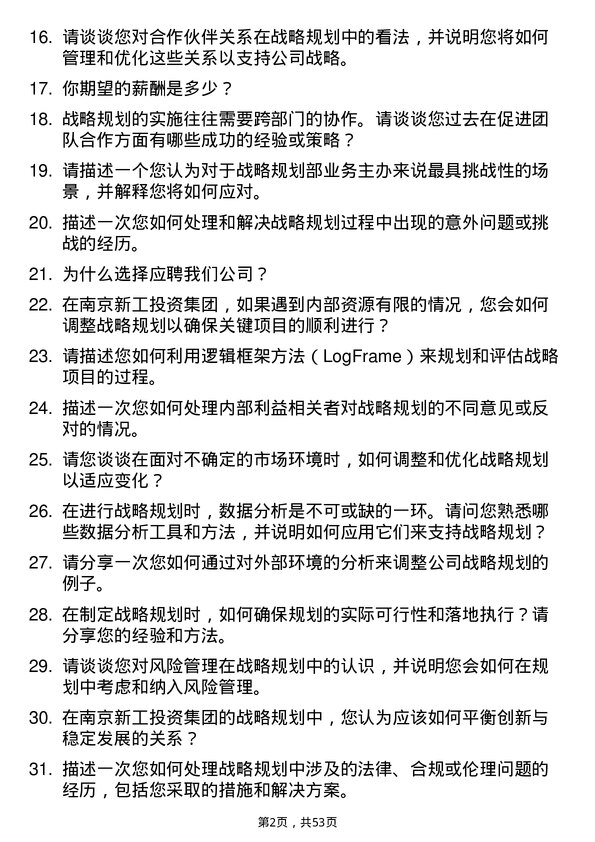 16. 请谈谈您对合作伙伴关系在战略规划中的看法，并说明您将如何管理和优化这些关系以支持公司战略。

17. 你期望的薪酬是多少？

18. 战略规划的实施往往需要跨部门的协作。请谈谈您过去在促进团队合作方面有哪些成功的经验或策略？

19. 请描述一个您认为对于战略规划部业务主办来说最具挑战性的场景，并解释您将如何应对。

20. 描述一次您如何处理和解决战略规划过程中出现的意外问题或挑战的经历。

21. 为什么选择应聘我们公司？

22. 在南京新工投资集团，如果遇到内部资源有限的情况，您会如何调整战略规划以确保关键项目的顺利进行？

23. 请描述您如何利用逻辑框架方法（LogFrame）来规划和评估战略项目的过程。

24. 描述一次您如何处理内部利益相关者对战略规划的不同意见或反对的情况。

25. 请您谈谈在面对不确定的市场环境时，如何调整和优化战略规划以适应变化？

26. 在进行战略规划时，数据分析是不可或缺的一环。请问您熟悉哪些数据分析工具和方法，并说明如何应用它们来支持战略规划？

27. 请分享一次您如何通过对外部环境的分析来调整公司战略规划的例子。

28. 在制定战略规划时，如何确保规划的实际可行性和落地执行？请分享您的经验和方法。

29. 请谈谈您对风险管理在战略规划中的认识，并说明您会如何在规划中考虑和纳入风险管理。

30. 在南京新工投资集团的战略规划中，您认为应该如何平衡创新与稳定发展的关系？

31. 描述一次您如何处理战略规划中涉及的法律、合规或伦理问题的经历，包括您采取的措施和解决方案。

第2页，共53页